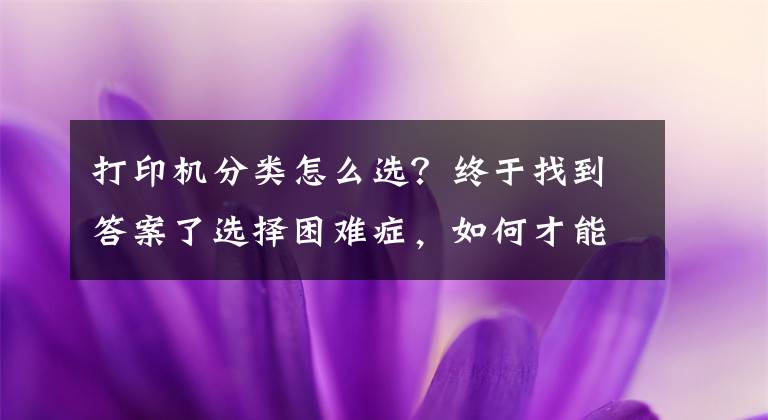 打印机分类怎么选？终于找到答案了选择困难症，如何才能